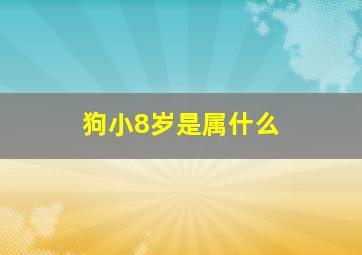 狗小8岁是属什么